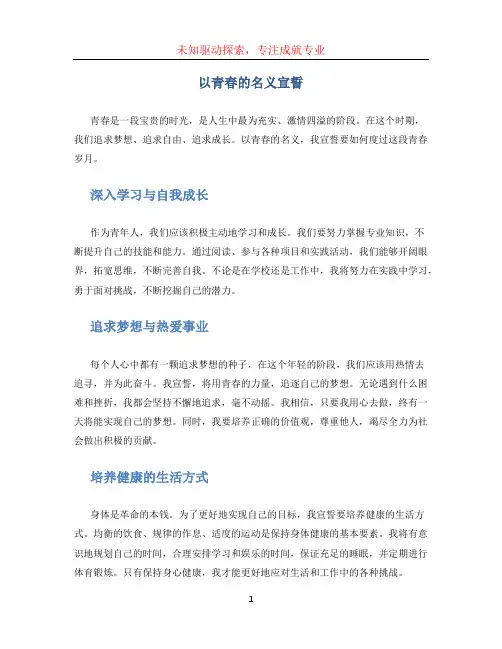 未知驱动探索，专注成就专业

以青春的名义宣誓

青春是一段宝贵的时光，是人生中最为充实、激情四溢的阶段。在这个时期，我们追求梦想、追求自由、追求成长。以青春的名义，我宣誓要如何度过这段青春岁月。

深入学习与自我成长

作为青年人，我们应该积极主动地学习和成长。我们要努力掌握专业知识，不断提升自己的技能和能力。通过阅读、参与各种项目和实践活动，我们能够开阔眼界，拓宽思维，不断完善自我。不论是在学校还是工作中，我将努力在实践中学习，勇于面对挑战，不断挖掘自己的潜力。

追求梦想与热爱事业

每个人心中都有一颗追求梦想的种子，在这个年轻的阶段，我们应该用热情去追寻，并为此奋斗。我宣誓，将用青春的力量，追逐自己的梦想。无论遇到什么困难和挫折，我都会坚持不懈地追求，毫不动摇。我相信，只要我用心去做，终有一天将能实现自己的梦想。同时，我要培养正确的价值观，尊重他人，竭尽全力为社会做出积极的贡献。

培养健康的生活方式

身体是革命的本钱。为了更好地实现自己的目标，我宣誓要培养健康的生活方式。均衡的饮食、规律的作息、适度的运动是保持身体健康的基本要素。我将有意识地规划自己的时间，合理安排学习和娱乐的时间，保证充足的睡眠，并定期进行体育锻炼。只有保持身心健康，我才能更好地应对生活和工作中的各种挑战。

1